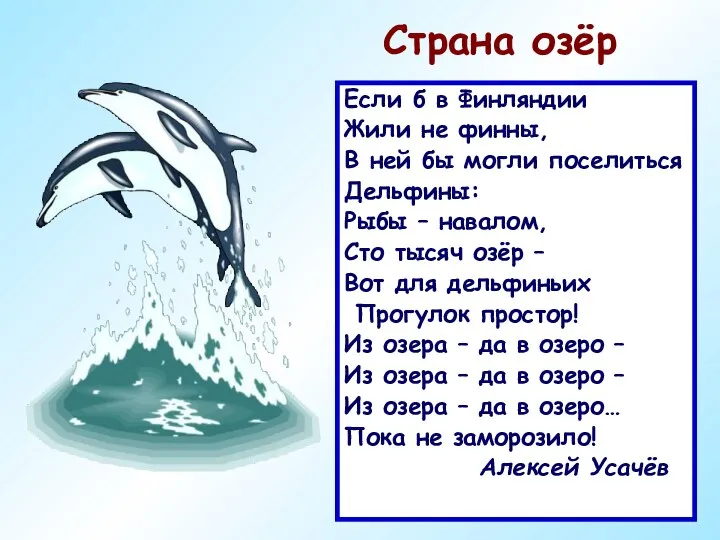 Страна озёр

Если б в Финляндии
Жили не финны,
В ней бы могли поселиться
Дельфины:
Рыбы – навалом,
Сто тысяч озёр –
Вот для дельфиньих
Прогулок простор!
Из озера – да в озеро –
Из озера – да в озеро –
Из озера – да в озеро…
Пока не заморозило!
Алексей Усачёв